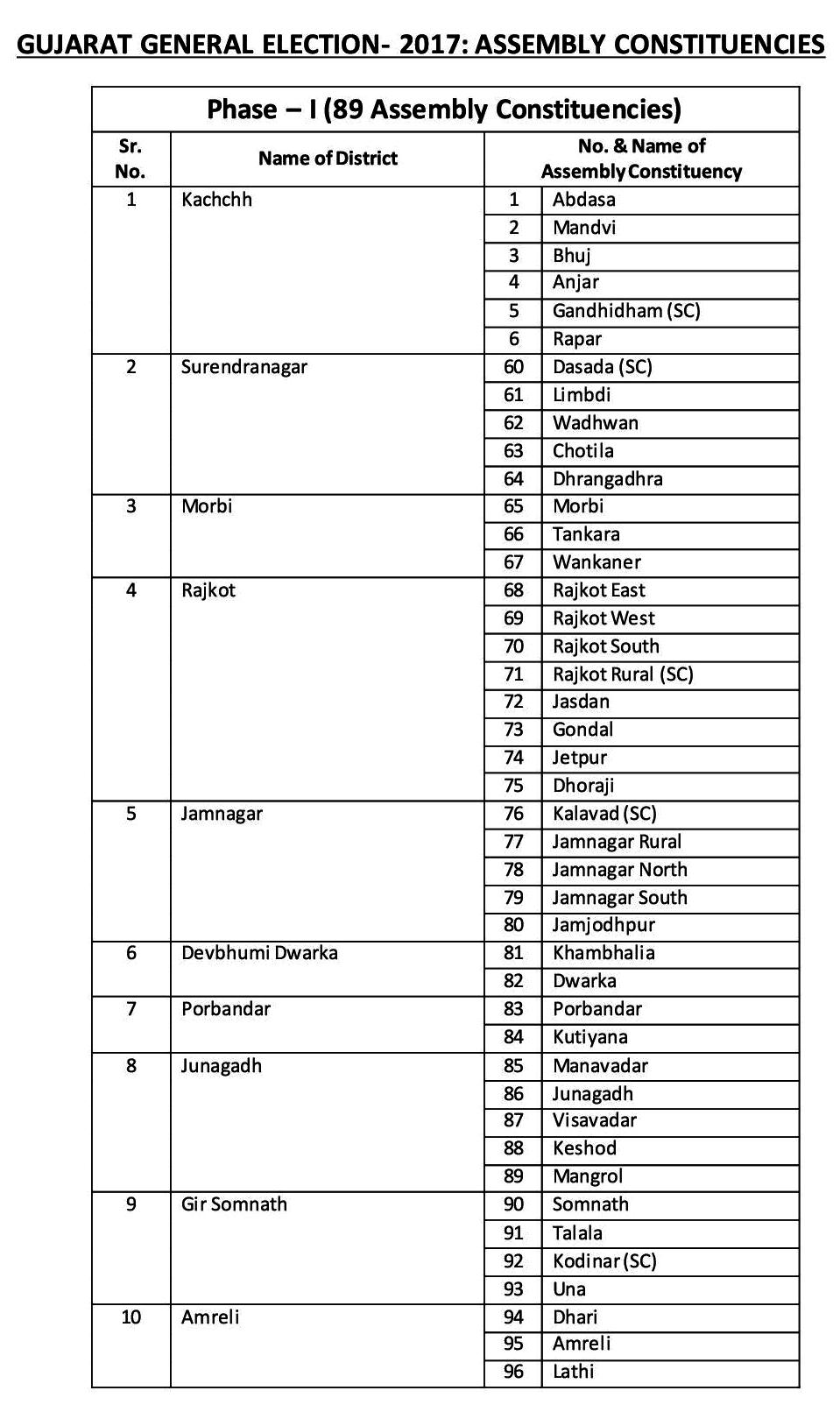 GUJARAT GENERAL ELECTION- 2017: ASSEMBLY CONSTITUENCIES

Phase – I (89 Assembly Constituencies)

| Sr. No. | Name of District | No. & Name of Assembly Constituency | |
|---|---|---|---|
| 1 | Kachchh | 1 | Abdasa |
| | | 2 | Mandvi |
| | | 3 | Bhuj |
| | | 4 | Anjar |
| | | 5 | Gandhidham (SC) |
| | | 6 | Rapar |
| 2 | Surendranagar | 60 | Dasada (SC) |
| | | 61 | Limbdi |
| | | 62 | Wadhwan |
| | | 63 | Chotila |
| | | 64 | Dhrangadhra |
| 3 | Morbi | 65 | Morbi |
| | | 66 | Tankara |
| | | 67 | Wankaner |
| 4 | Rajkot | 68 | Rajkot East |
| | | 69 | Rajkot West |
| | | 70 | Rajkot South |
| | | 71 | Rajkot Rural (SC) |
| | | 72 | Jasdan |
| | | 73 | Gondal |
| | | 74 | Jetpur |
| | | 75 | Dhoraji |
| 5 | Jamnagar | 76 | Kalavad (SC) |
| | | 77 | Jamnagar Rural |
| | | 78 | Jamnagar North |
| | | 79 | Jamnagar South |
| | | 80 | Jamjodhpur |
| 6 | Devbhumi Dwarka | 81 | Khambhalia |
| | | 82 | Dwarka |
| 7 | Porbandar | 83 | Porbandar |
| | | 84 | Kutiyana |
| 8 | Junagadh | 85 | Manavadar |
| | | 86 | Junagadh |
| | | 87 | Visavadar |
| | | 88 | Keshod |
| | | 89 | Mangrol |
| 9 | Gir Somnath | 90 | Somnath |
| | | 91 | Talala |
| | | 92 | Kodinar (SC) |
| | | 93 | Una |
| 10 | Amreli | 94 | Dhari |
| | | 95 | Amreli |
| | | 96 | Lathi |